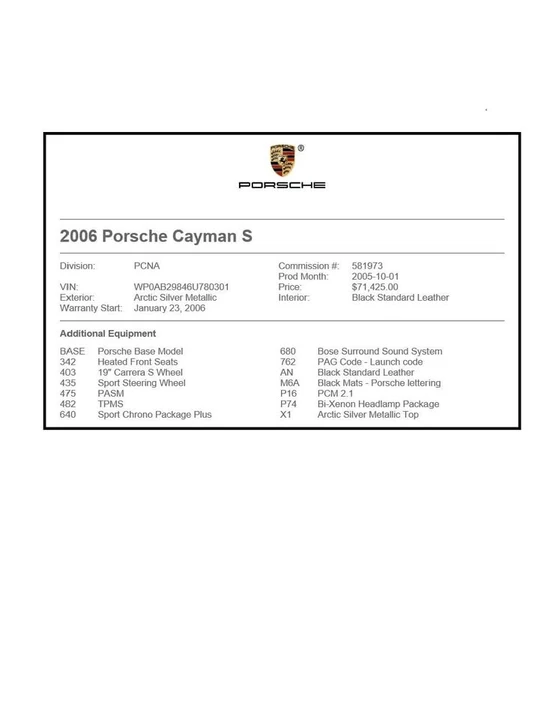 PORSCHE

2006 Porsche Cayman S

Division: PCNA
VIN: WP0AB29846U780301
Exterior: Arctic Silver Metallic
Warranty Start: January 23, 2006

Commission #: 581973
Prod Month: 2005-10-01
Price: $71,425.00
Interior: Black Standard Leather

Additional Equipment

BASE Porsche Base Model
342 Heated Front Seats
403 19" Carrera S Wheel
435 Sport Steering Wheel
475 PASM
482 TPMS
640 Sport Chrono Package Plus

680 Bose Surround Sound System
762 PAG Code - Launch code
AN Black Standard Leather
M6A Black Mats - Porsche lettering
P16 PCM 2.1
P74 Bi-Xenon Headlamp Package
X1 Arctic Silver Metallic Top